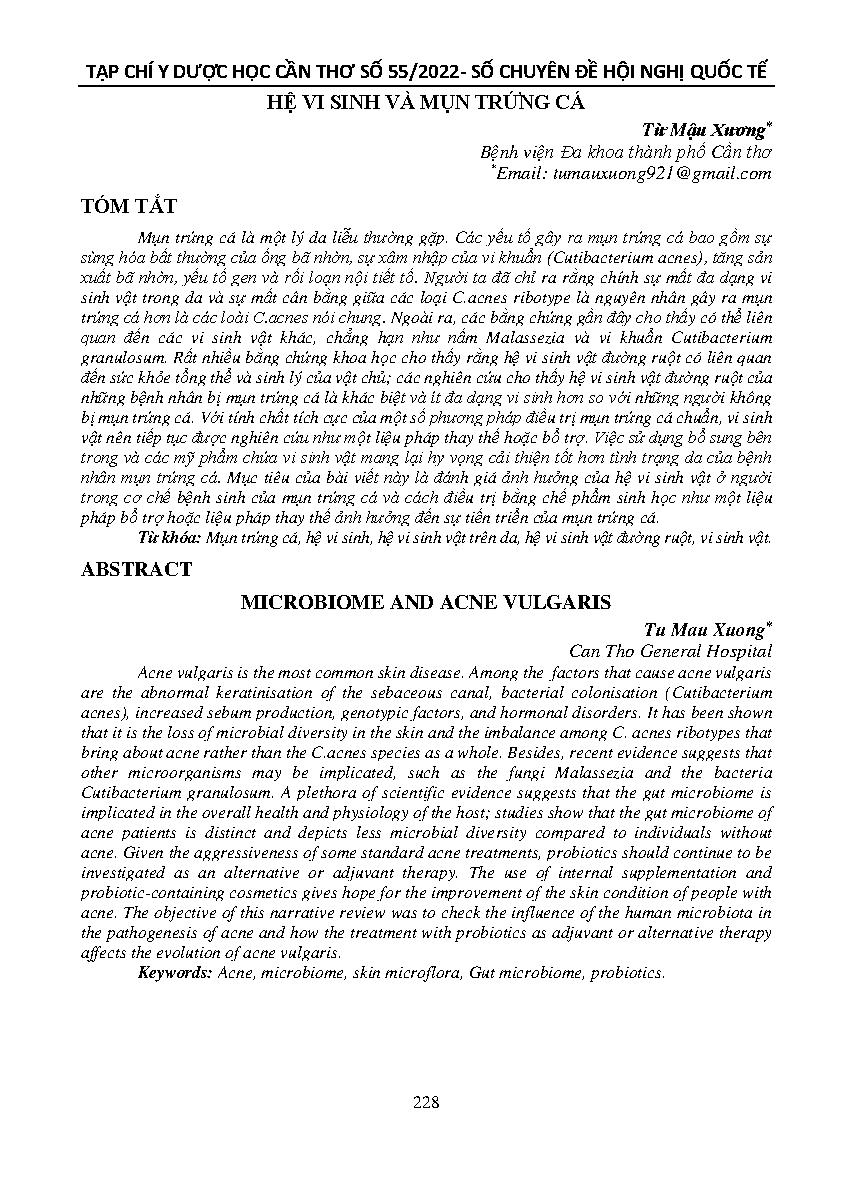 TẠP CHÍ Y DƯỢC HỌC CẦN THƠ SỐ 55/2022- SỐ CHUYÊN ĐỀ HỘI NGHỊ QUỐC TẾ

HỆ VI SINH VÀ MỤN TRỨNG CÁ

Từ Mậu Xương*
Bệnh viện Đa khoa thành phố Cần thơ
*Email: tumauxuong921@gmail.com

TÓM TẮT

Mụn trứng cá là một lý da liễu thường gặp. Các yếu tố gây ra mụn trứng cá bao gồm sự sừng hóa bất thường của ống bã nhờn, sự xâm nhập của vi khuẩn (Cutibacterium acnes), tăng sản xuất bã nhờn, yếu tố gen và rối loạn nội tiết tố. Người ta đã chỉ ra rằng chính sự mất đa dạng vi sinh vật trong da và sự mất cân bằng giữa các loại C.acnes ribotype là nguyên nhân gây ra mụn trứng cá hơn là các loài C.acnes nói chung. Ngoài ra, các bằng chứng gần đây cho thấy có thể liên quan đến các vi sinh vật khác, chẳng hạn như nấm Malassezia và vi khuẩn Cutibacterium granulosum. Rất nhiều bằng chứng khoa học cho thấy rằng hệ vi sinh vật đường ruột có liên quan đến sức khỏe tổng thể và sinh lý của vật chủ; các nghiên cứu cho thấy hệ vi sinh vật đường ruột của những bệnh nhân bị mụn trứng cá là khác biệt và ít đa dạng vi sinh hơn so với những người không bị mụn trứng cá. Với tính chất tích cực của một số phương pháp điều trị mụn trứng cá chuẩn, vi sinh vật nên tiếp tục được nghiên cứu như một liệu pháp thay thế hoặc bổ trợ. Việc sử dụng bổ sung bên trong và các mỹ phẩm chứa vi sinh vật mang lại hy vọng cải thiện tốt hơn tình trạng da của bệnh nhân mụn trứng cá. Mục tiêu của bài viết này là đánh giá ảnh hưởng của hệ vi sinh vật ở người trong cơ chế bệnh sinh của mụn trứng cá và cách điều trị bằng chế phẩm sinh học như một liệu pháp bổ trợ hoặc liệu pháp thay thế ảnh hưởng đến sự tiến triển của mụn trứng cá.
Từ khóa: Mụn trứng cá, hệ vi sinh, hệ vi sinh vật trên da, hệ vi sinh vật đường ruột, vi sinh vật.

ABSTRACT

MICROBIOME AND ACNE VULGARIS

Tu Mau Xuong*
Can Tho General Hospital

Acne vulgaris is the most common skin disease. Among the factors that cause acne vulgaris are the abnormal keratinisation of the sebaceous canal, bacterial colonisation (Cutibacterium acnes), increased sebum production, genotypic factors, and hormonal disorders. It has been shown that it is the loss of microbial diversity in the skin and the imbalance among C. acnes ribotypes that bring about acne rather than the C.acnes species as a whole. Besides, recent evidence suggests that other microorganisms may be implicated, such as the fungi Malassezia and the bacteria Cutibacterium granulosum. A plethora of scientific evidence suggests that the gut microbiome is implicated in the overall health and physiology of the host; studies show that the gut microbiome of acne patients is distinct and depicts less microbial diversity compared to individuals without acne. Given the aggressiveness of some standard acne treatments, probiotics should continue to be investigated as an alternative or adjuvant therapy. The use of internal supplementation and probiotic-containing cosmetics gives hope for the improvement of the skin condition of people with acne. The objective of this narrative review was to check the influence of the human microbiota in the pathogenesis of acne and how the treatment with probiotics as adjuvant or alternative therapy affects the evolution of acne vulgaris.
Keywords: Acne, microbiome, skin microflora, Gut microbiome, probiotics.

228